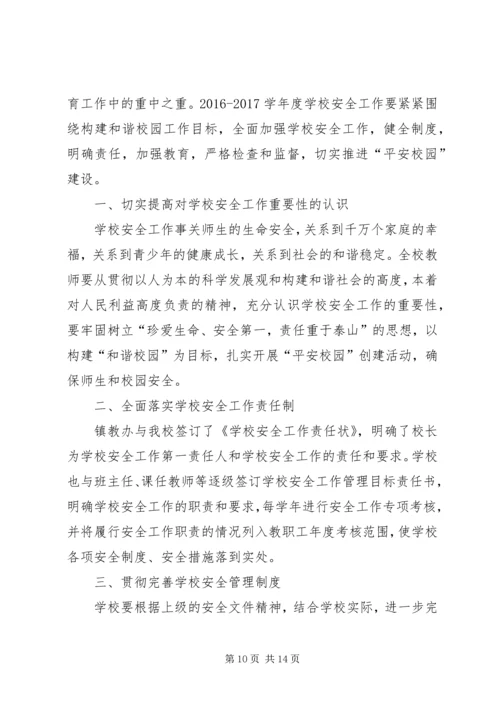 育工作中的重中之重。2016-2017 学年度学校安全工作要紧紧围绕构建和谐校园工作目标，全面加强学校安全工作，健全制度，明确责任，加强教育，严格检查和监督，切实推进“平安校园”建设。

一、切实提高对学校安全工作重要性的认识

学校安全工作事关师生的生命安全，关系到千万个家庭的幸福，关系到青少年的健康成长，关系到社会的和谐稳定。全校教师要从贯彻以人为本的科学发展观和构建和谐社会的高度，本着对人民利益高度负责的精神，充分认识学校安全工作的重要性，要牢固树立“珍爱生命、安全第一，责任重于泰山”的思想，以构建“和谐校园”为目标，扎实开展“平安校园”创建活动，确保师生和校园安全。

二、全面落实学校安全工作责任制

镇教办与我校签订了《学校安全工作责任状》，明确了校长为学校安全工作第一责任人和学校安全工作的责任和要求。学校也与班主任、课任教师等逐级签订学校安全工作管理目标责任书，明确学校安全工作的职责和要求，每学年进行安全工作专项考核，并将履行安全工作职责的情况列入教职工年度考核范围，使学校各项安全制度、安全措施落到实处。

三、贯彻完善学校安全管理制度

学校要根据上级的安全文件精神，结合学校实际，进一步完

第 10 页 共 14 页